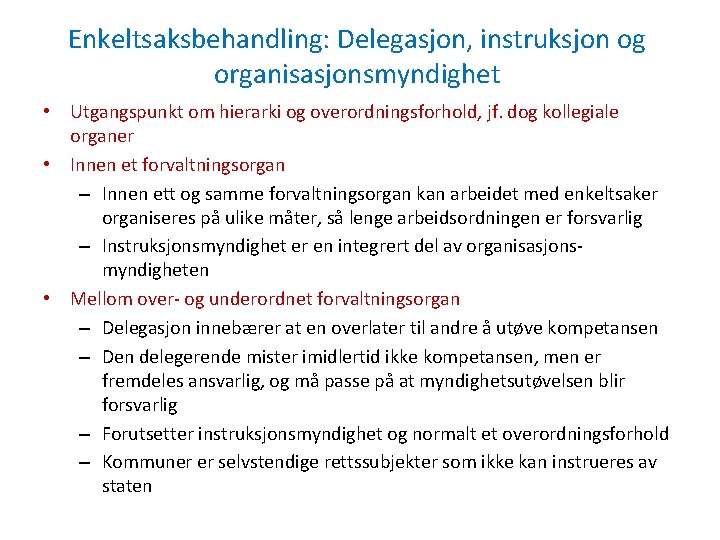 Enkeltsaksbehandling: Delegasjon, instruksjon og organisasjonsmyndighet

• Utgangspunkt om hierarki og overordningsforhold, jf. dog kollegiale organer
• Innen et forvaltningsorgan
– Innen ett og samme forvaltningsorgan kan arbeidet med enkeltsaker organiseres på ulike måter, så lenge arbeidsordningen er forsvarlig
– Instruksjonsmyndighet er en integrert del av organisasjonsmyndigheten
• Mellom over- og underordnet forvaltningsorgan
– Delegasjon innebærer at en overlater til andre å utøve kompetansen
– Den delegerende mister imidlertid ikke kompetansen, men er fremdeles ansvarlig, og må passe på at myndighetsutøvelsen blir forsvarlig
– Forutsetter instruksjonsmyndighet og normalt et overordningsforhold
– Kommuner er selvstendige rettssubjekter som ikke kan instrueres av staten